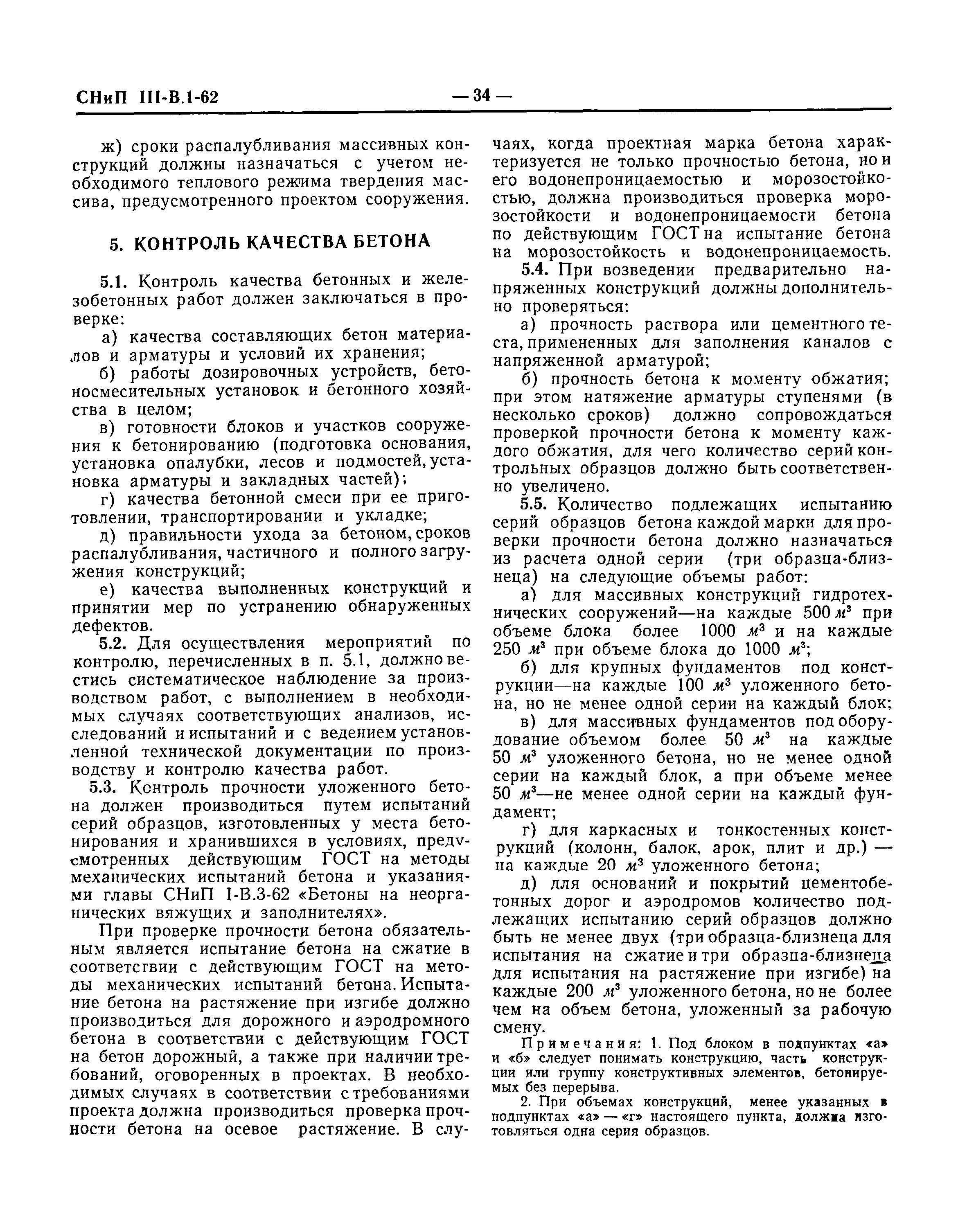 СНиП III-В.1-62 — 34 —

ж) сроки распалубливания массивных конструкций должны назначаться с учетом необходимого теплового режима твердения массива, предусмотренного проектом сооружения.

5. КОНТРОЛЬ КАЧЕСТВА БЕТОНА

5.1. Контроль качества бетонных и железобетонных работ должен заключаться в проверке:

а) качества составляющих бетон материалов и арматуры и условий их хранения;

б) работы дозировочных устройств, бетоносмесительных установок и бетонного хозяйства в целом;

в) готовности блоков и участков сооружения к бетонированию (подготовка основания, установка опалубки, лесов и подмостей, установка арматуры и закладных частей);

г) качества бетонной смеси при ее приготовлении, транспортировании и укладке;

д) правильности ухода за бетоном, сроков распалубливания, частичного и полного загружения конструкций;

е) качества выполненных конструкций и принятии мер по устранению обнаруженных дефектов.

5.2. Для осуществления мероприятий по контролю, перечисленных в п. 5.1, должно вестись систематическое наблюдение за производством работ, с выполнением в необходимых случаях соответствующих анализов, исследований и испытаний и с ведением установленной технической документации по производству и контролю качества работ.

5.3. Контроль прочности уложенного бетона должен производиться путем испытаний серий образцов, изготовленных у места бетонирования и хранившихся в условиях, предусмотренных действующим ГОСТ на методы механических испытаний бетона и указаниями главы СНиП I-В.3-62 «Бетоны на неорганических вяжущих и заполнителях».

При проверке прочности бетона обязательным является испытание бетона на сжатие в соответствии с действующим ГОСТ на методы механических испытаний бетона. Испытание бетона на растяжение при изгибе должно производиться для дорожного и аэродромного бетона в соответствии с действующим ГОСТ на бетон дорожный, а также при наличии требований, оговоренных в проектах. В необходимых случаях в соответствии с требованиями проекта должна производиться проверка прочности бетона на осевое растяжение. В случаях, когда проектная марка бетона характеризуется не только прочностью бетона, но и его водонепроницаемостью и морозостойкостью, должна производиться проверка морозостойкости и водонепроницаемости бетона по действующим ГОСТ на испытание бетона на морозостойкость и водонепроницаемость.

5.4. При возведении предварительно напряженных конструкций должны дополнительно проверяться:

а) прочность раствора или цементного теста, примененных для заполнения каналов с напряженной арматурой;

б) прочность бетона к моменту обжатия; при этом натяжение арматуры ступенями (в несколько сроков) должно сопровождаться проверкой прочности бетона к моменту каждого обжатия, для чего количество серий контрольных образцов должно быть соответственно увеличено.

5.5. Количество подлежащих испытанию серий образцов бетона каждой марки для проверки прочности бетона должно назначаться из расчета одной серии (три образца-близнеца) на следующие объемы работ:

а) для массивных конструкций гидротехнических сооружений—на каждые 500 $м^3$ при объеме блока более 1000 $м^3$ и на каждые 250 $м^3$ при объеме блока до 1000 $м^3$;

б) для крупных фундаментов под конструкции—на каждые 100 $м^3$ уложенного бетона, но не менее одной серии на каждый блок;

в) для массивных фундаментов под оборудование объемом более 50 $м^3$ на каждые 50 $м^3$ уложенного бетона, но не менее одной серии на каждый блок, а при объеме менее 50 $м^3$—не менее одной серии на каждый фундамент;

г) для каркасных и тонкостенных конструкций (колонн, балок, арок, плит и др.) — на каждые 20 $м^3$ уложенного бетона;

д) для оснований и покрытий цементобетонных дорог и аэродромов количество подлежащих испытанию серий образцов должно быть не менее двух (три образца-близнеца для испытания на сжатие и три образца-близнеца для испытания на растяжение при изгибе) на каждые 200 $м^3$ уложенного бетона, но не более чем на объем бетона, уложенный за рабочую смену.

Примечания: 1. Под блоком в подпунктах «а» и «б» следует понимать конструкцию, часть конструкции или группу конструктивных элементов, бетонируемых без перерыва.

2. При объемах конструкций, менее указанных в подпунктах «а» — «г» настоящего пункта, должна изготовляться одна серия образцов.